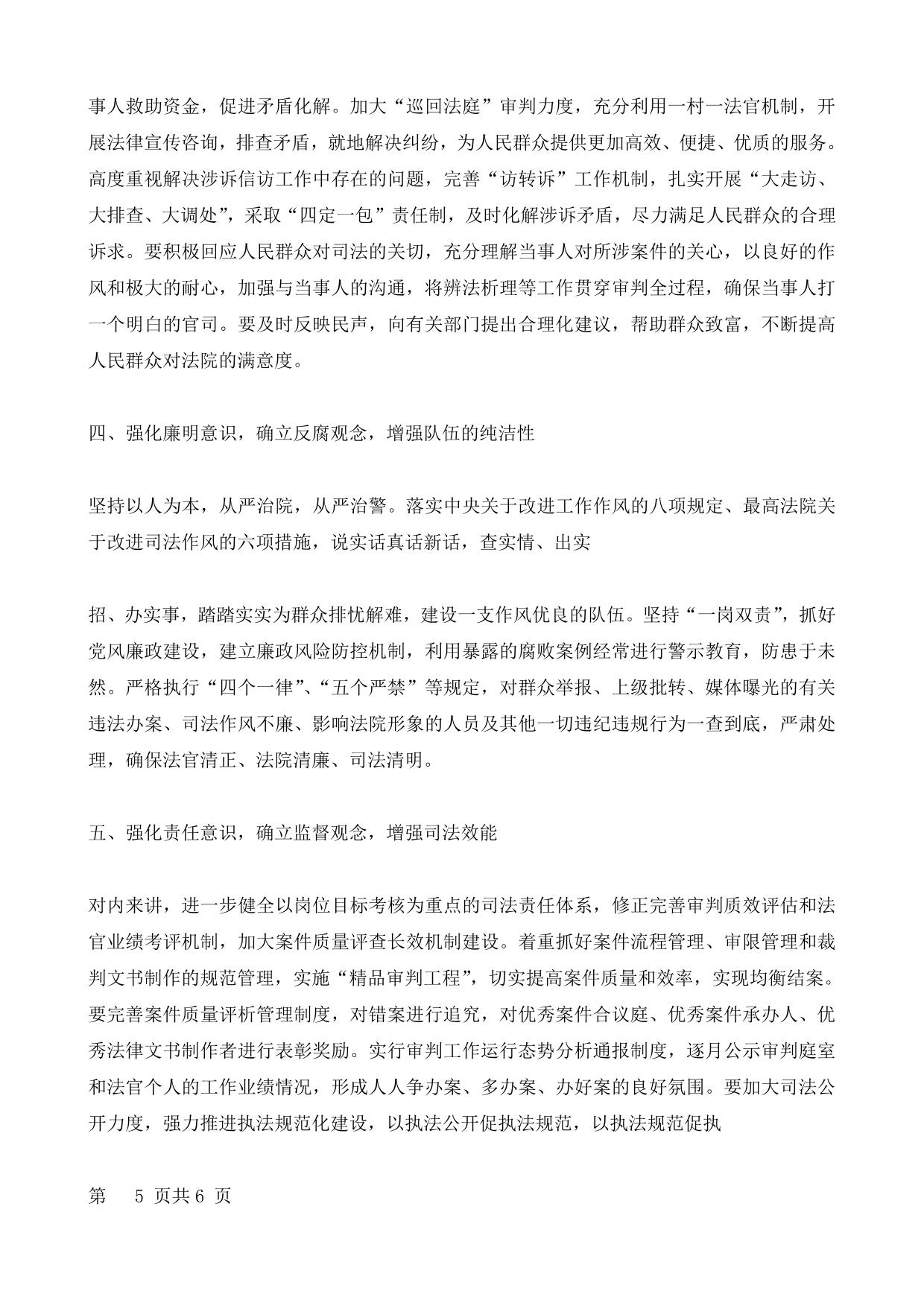 事人救助资金，促进矛盾化解。加大“巡回法庭”审判力度，充分利用一村一法官机制，开展法律宣传咨询，排查矛盾，就地解决纠纷，为人民群众提供更加高效、便捷、优质的服务。高度重视解决涉诉信访工作中存在的问题，完善“访转诉”工作机制，扎实开展“大走访、大排查、大调处”，采取“四定一包”责任制，及时化解涉诉矛盾，尽力满足人民群众的合理诉求。要积极回应人民群众对司法的关切，充分理解当事人对所涉案件的关心，以良好的作风和极大的耐心，加强与当事人的沟通，将辨法析理等工作贯穿审判全过程，确保当事人打一个明白的官司。要及时反映民声，向有关部门提出合理化建议，帮助群众致富，不断提高人民群众对法院的满意度。

四、强化廉明意识，确立反腐观念，增强队伍的纯洁性

坚持以人为本，从严治院，从严治警。落实中央关于改进工作作风的八项规定、最高法院关于改进司法作风的六项措施，说实话真话新话，查实情、出实

招、办实事，踏踏实实为群众排忧解难，建设一支作风优良的队伍。坚持“一岗双责”，抓好党风廉政建设，建立廉政风险防控机制，利用暴露的腐败案例经常进行警示教育，防患于未然。严格执行“四个一律”、“五个严禁”等规定，对群众举报、上级批转、媒体曝光的有关违法办案、司法作风不廉、影响法院形象的人员及其他一切违纪违规行为一查到底，严肃处理，确保法官清正、法院清廉、司法清明。

五、强化责任意识，确立监督观念，增强司法效能

对内来讲，进一步健全以岗位目标考核为重点的司法责任体系，修正完善审判质效评估和法官业绩考评机制，加大案件质量评查长效机制建设。着重抓好案件流程管理、审限管理和裁判文书制作的规范管理，实施“精品审判工程”，切实提高案件质量和效率，实现均衡结案。要完善案件质量评析管理制度，对错案进行追究，对优秀案件合议庭、优秀案件承办人、优秀法律文书制作者进行表彰奖励。实行审判工作运行态势分析通报制度，逐月公示审判庭室和法官个人的工作业绩情况，形成人人争办案、多办案、办好案的良好氛围。要加大司法公开力度，强力推进执法规范化建设，以执法公开促执法规范，以执法规范促执

第 5 页共 6 页